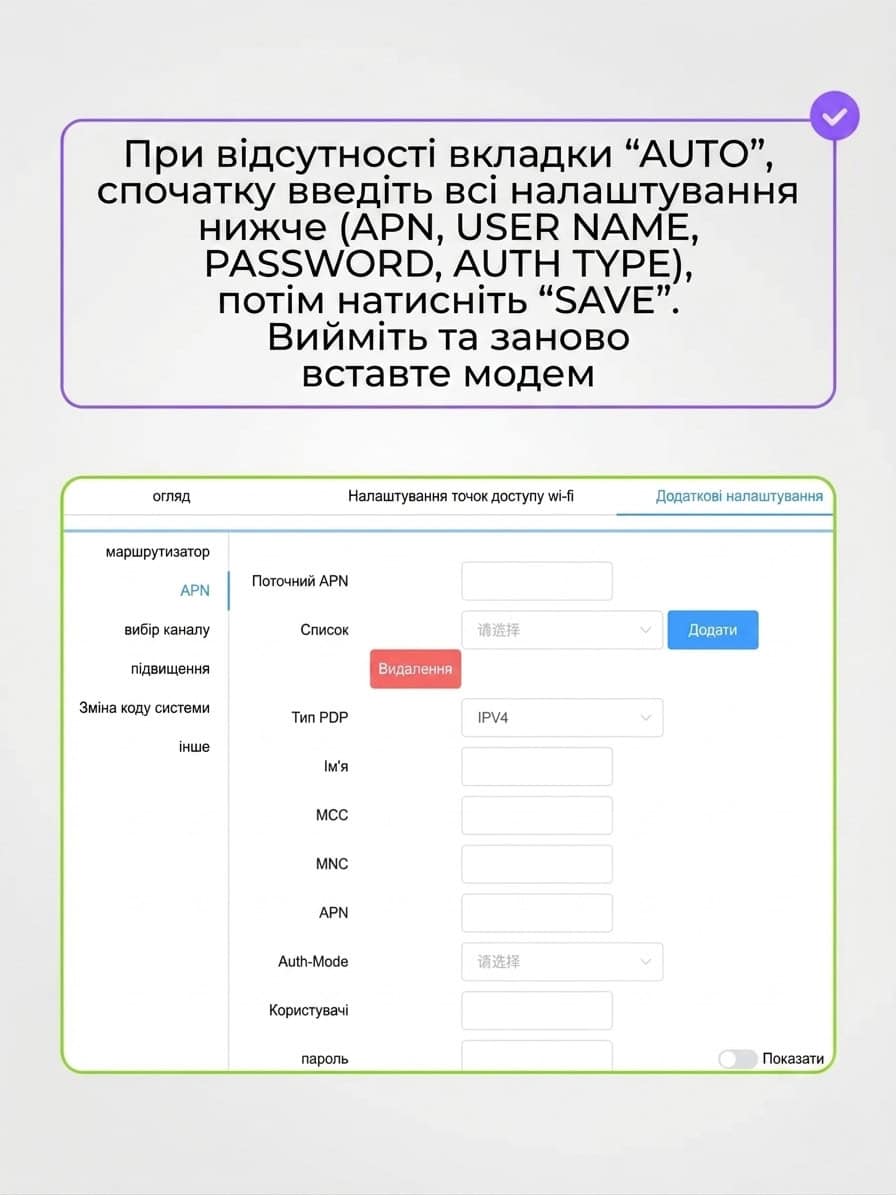 При відсутності вкладки “AUTO”, спочатку введіть всі налаштування нижче (APN, USER NAME, PASSWORD, AUTH TYPE), потім натисніть “SAVE”. Вийміть та заново вставте модем

огляд

Налаштування точок доступу wi-fi

Додаткові налаштування

маршрутизатор

APN

вибір каналу

підвищення

Зміна коду системи

інше

Поточний APN

Список

请选择

Додати

Видалення

Тип PDP

IPV4

Ім'я

MCC

MNC

APN

Auth-Mode

请选择

Користувачі

пароль

Показати